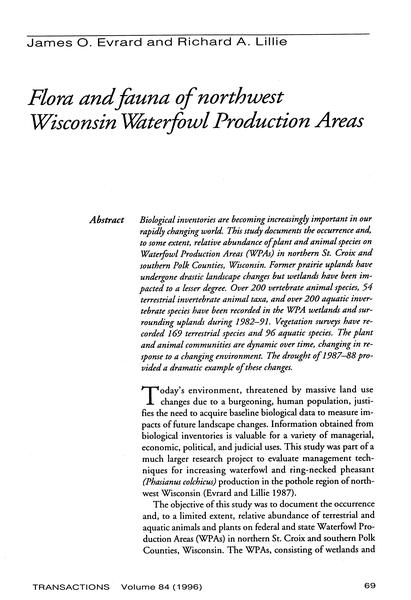 James O. Evrard and Richard A. Lillie

Flora and fauna of northwest Wisconsin Waterfowl Production Areas

Abstract Biological inventories are becoming increasingly important in our rapidly changing world. This study documents the occurrence and, to some extent, relative abundance of plant and animal species on Waterfowl Production Areas (WPAs) in northern St. Croix and southern Polk Counties, Wisconsin. Former prairie uplands have undergone drastic landscape changes but wetlands have been impacted to a lesser degree. Over 200 vertebrate animal species, 54 terrestrial invertebrate animal taxa, and over 200 aquatic invertebrate species have been recorded in the WPA wetlands and surrounding uplands during 1982–91. Vegetation surveys have recorded 169 terrestrial species and 96 aquatic species. The plant and animal communities are dynamic over time, changing in response to a changing environment. The drought of 1987–88 provided a dramatic example of these changes.

Today's environment, threatened by massive land use changes due to a burgeoning, human population, justifies the need to acquire baseline biological data to measure impacts of future landscape changes. Information obtained from biological inventories is valuable for a variety of managerial, economic, political, and judicial uses. This study was part of a much larger research project to evaluate management techniques for increasing waterfowl and ring-necked pheasant (Phasianus colchicus) production in the pothole region of northwest Wisconsin (Evrard and Lillie 1987).

The objective of this study was to document the occurrence and, to a limited extent, relative abundance of terrestrial and aquatic animals and plants on federal and state Waterfowl Production Areas (WPAs) in northern St. Croix and southern Polk Counties, Wisconsin. The WPAs, consisting of wetlands and

TRANSACTIONS Volume 84 (1996) 69